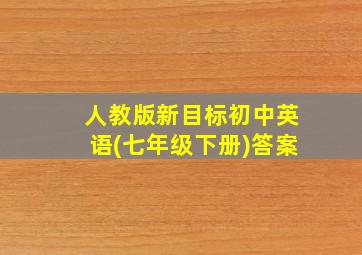 人教版新目标初中英语(七年级下册)答案